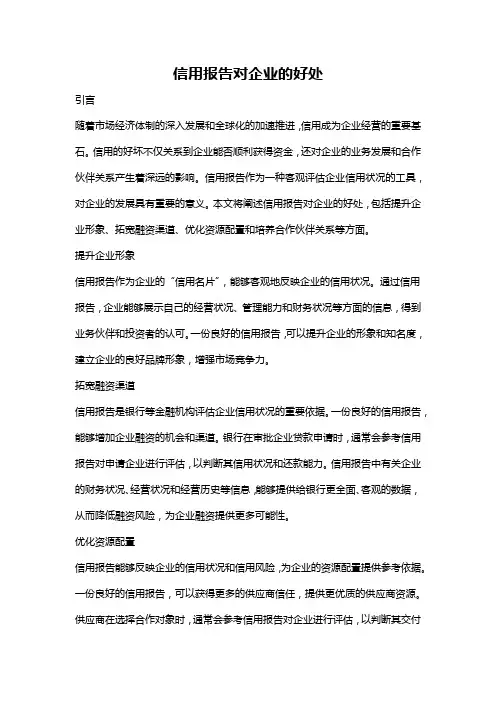 信用报告对企业的好处

引言

随着市场经济体制的深入发展和全球化的加速推进，信用成为企业经营的重要基石。信用的好坏不仅关系到企业能否顺利获得资金，还对企业的业务发展和合作伙伴关系产生着深远的影响。信用报告作为一种客观评估企业信用状况的工具，对企业的发展具有重要的意义。本文将阐述信用报告对企业的好处，包括提升企业形象、拓宽融资渠道、优化资源配置和培养合作伙伴关系等方面。

提升企业形象

信用报告作为企业的“信用名片”，能够客观地反映企业的信用状况。通过信用报告，企业能够展示自己的经营状况、管理能力和财务状况等方面的信息，得到业务伙伴和投资者的认可。一份良好的信用报告，可以提升企业的形象和知名度，建立企业的良好品牌形象，增强市场竞争力。

拓宽融资渠道

信用报告是银行等金融机构评估企业信用状况的重要依据。一份良好的信用报告，能够增加企业融资的机会和渠道。银行在审批企业贷款申请时，通常会参考信用报告对申请企业进行评估，以判断其信用状况和还款能力。信用报告中有关企业的财务状况、经营状况和经营历史等信息，能够提供给银行更全面、客观的数据，从而降低融资风险，为企业融资提供更多可能性。

优化资源配置

信用报告能够反映企业的信用状况和信用风险，为企业的资源配置提供参考依据。一份良好的信用报告，可以获得更多的供应商信任，提供更优质的供应商资源。供应商在选择合作对象时，通常会参考信用报告对企业进行评估，以判断其交付